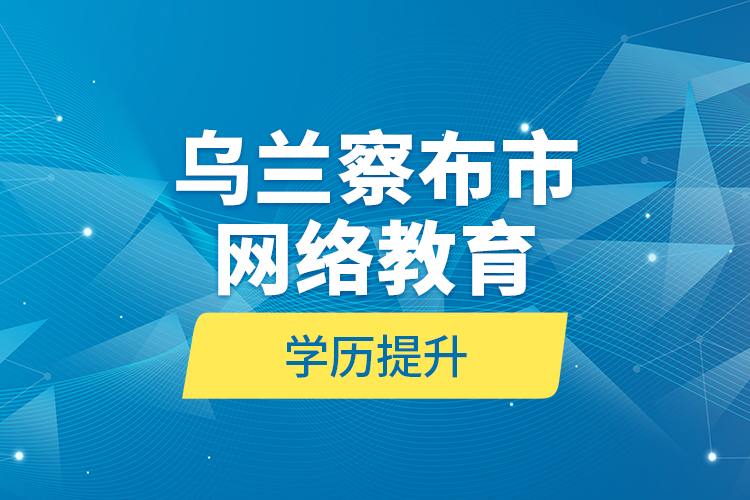 乌兰察布市
网络教育

学历提升